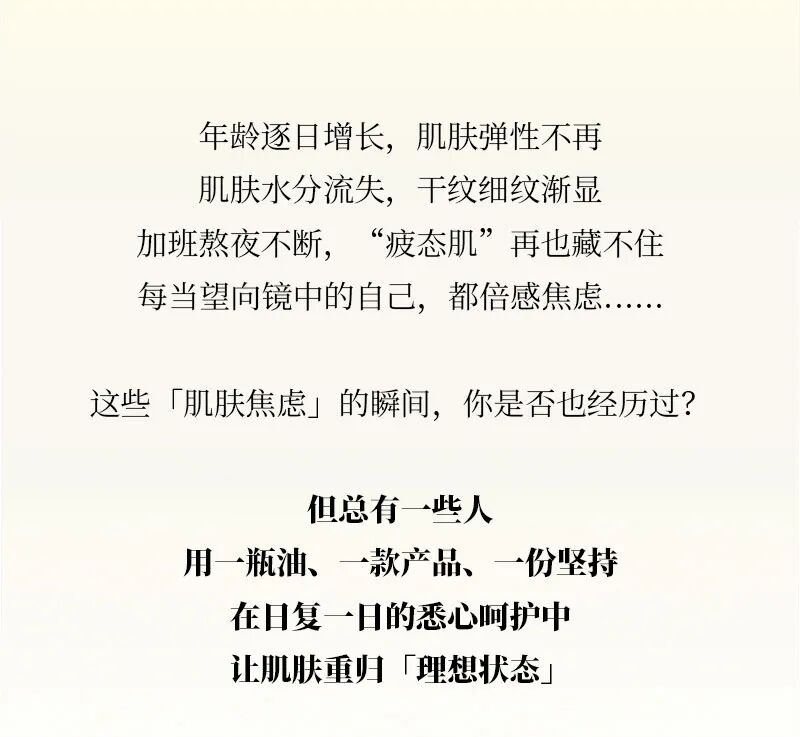 年龄逐日增长，肌肤弹性不再
肌肤水分流失，干纹细纹渐显
加班熬夜不断，“疲态肌”再也藏不住
每当望向镜中的自己，都倍感焦虑……

这些「肌肤焦虑」的瞬间，你是否也经历过？

但总有一些人
用一瓶油、一款产品、一份坚持
在日复一日的悉心呵护中
让肌肤重归「理想状态」